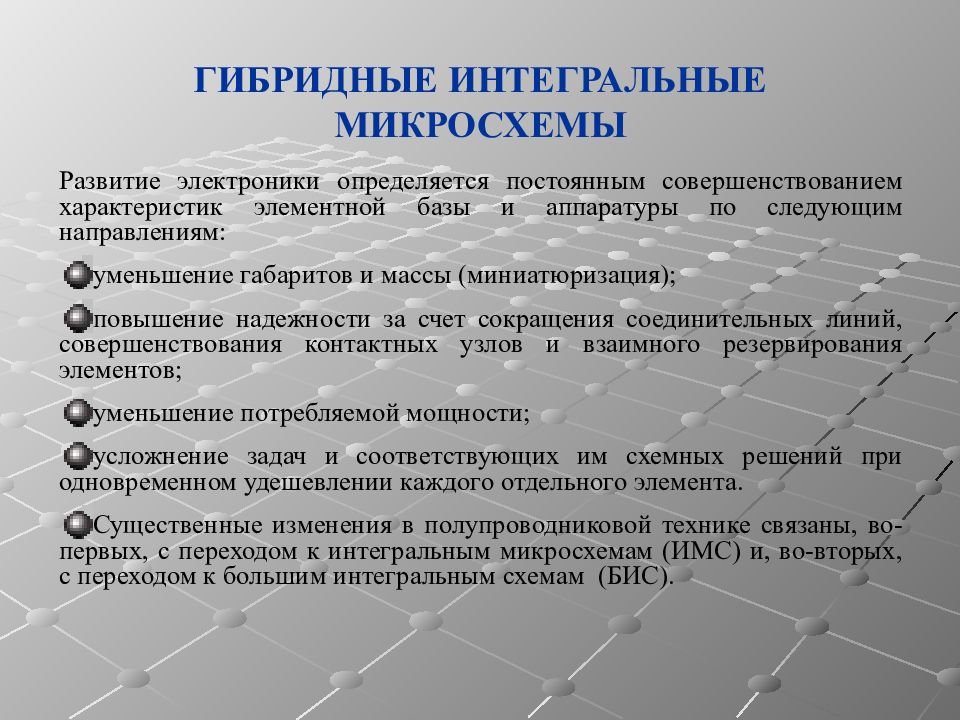 ГИБРИДНЫЕ ИНТЕГРАЛЬНЫЕ МИКРОСХЕМЫ

Развитие электроники определяется постоянным совершенствованием характеристик элементной базы и аппаратуры по следующим направлениям:

уменьшение габаритов и массы (миниатюризация);

повышение надежности за счет сокращения соединительных линий, совершенствования контактных узлов и взаимного резервирования элементов;

уменьшение потребляемой мощности;

усложнение задач и соответствующих им схемных решений при одновременном удешевлении каждого отдельного элемента.

Существенные изменения в полупроводниковой технике связаны, во-первых, с переходом к интегральным микросхемам (ИМС) и, во-вторых, с переходом к большим интегральным схемам (БИС).